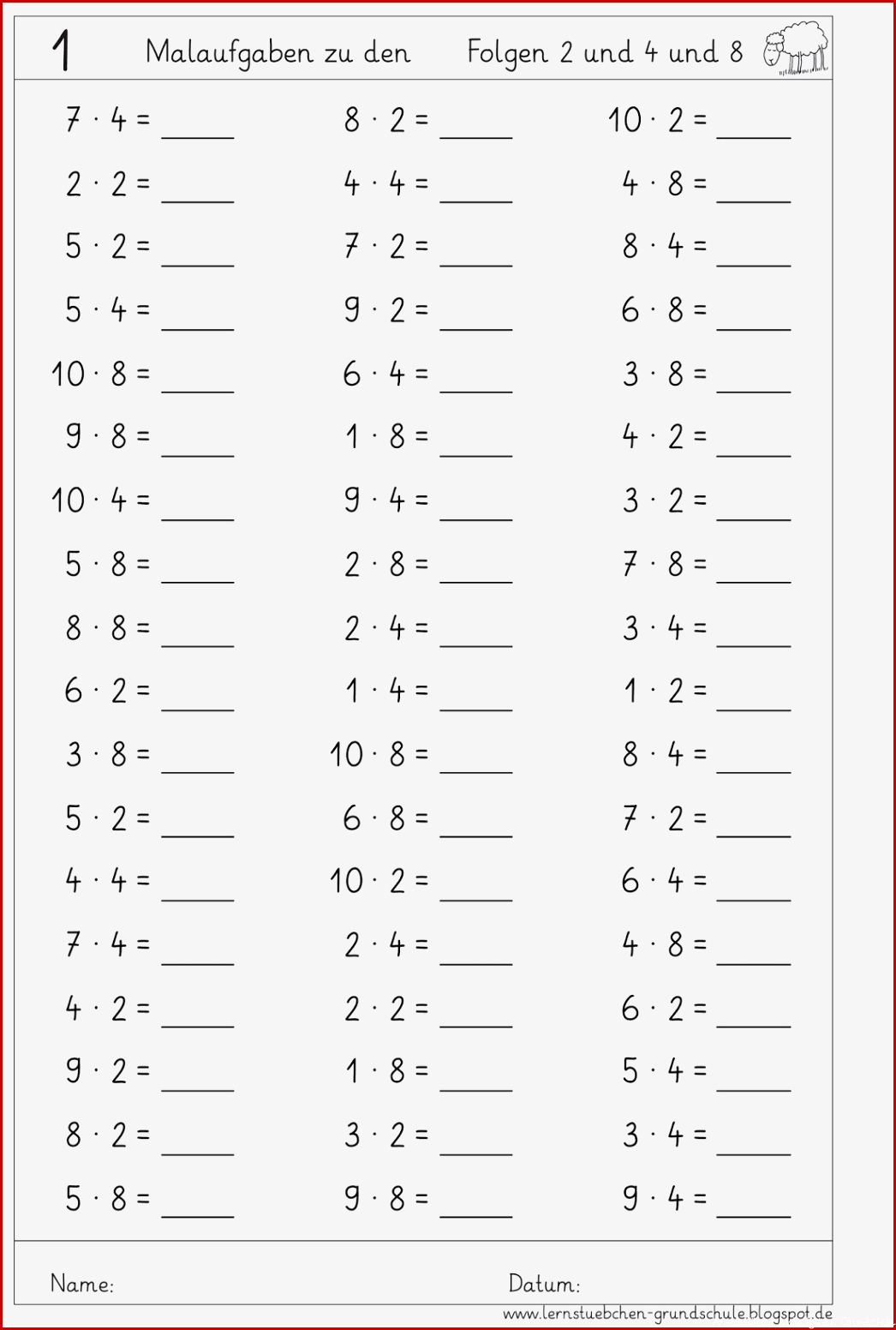 1 Malaufgaben zu den Folgen 2 und 4 und 8

$7 \cdot 4 =$ ____
$2 \cdot 2 =$ ____
$5 \cdot 2 =$ ____
$5 \cdot 4 =$ ____
$10 \cdot 8 =$ ____
$9 \cdot 8 =$ ____
$10 \cdot 4 =$ ____
$5 \cdot 8 =$ ____
$8 \cdot 8 =$ ____
$6 \cdot 2 =$ ____
$3 \cdot 8 =$ ____
$5 \cdot 2 =$ ____
$4 \cdot 4 =$ ____
$7 \cdot 4 =$ ____
$4 \cdot 2 =$ ____
$9 \cdot 2 =$ ____
$8 \cdot 2 =$ ____
$5 \cdot 8 =$ ____

$8 \cdot 2 =$ ____
$4 \cdot 4 =$ ____
$7 \cdot 2 =$ ____
$9 \cdot 2 =$ ____
$6 \cdot 4 =$ ____
$1 \cdot 8 =$ ____
$9 \cdot 4 =$ ____
$2 \cdot 8 =$ ____
$2 \cdot 4 =$ ____
$1 \cdot 4 =$ ____
$10 \cdot 8 =$ ____
$6 \cdot 8 =$ ____
$10 \cdot 2 =$ ____
$2 \cdot 4 =$ ____
$2 \cdot 2 =$ ____
$1 \cdot 8 =$ ____
$3 \cdot 2 =$ ____
$9 \cdot 8 =$ ____

$10 \cdot 2 =$ ____
$4 \cdot 8 =$ ____
$8 \cdot 4 =$ ____
$6 \cdot 8 =$ ____
$3 \cdot 8 =$ ____
$4 \cdot 2 =$ ____
$3 \cdot 2 =$ ____
$7 \cdot 8 =$ ____
$3 \cdot 4 =$ ____
$1 \cdot 2 =$ ____
$8 \cdot 4 =$ ____
$7 \cdot 2 =$ ____
$6 \cdot 4 =$ ____
$4 \cdot 8 =$ ____
$6 \cdot 2 =$ ____
$5 \cdot 4 =$ ____
$3 \cdot 4 =$ ____
$9 \cdot 4 =$ ____

Name: Datum:

www.lernstuebchen-grundschule.blogspot.de